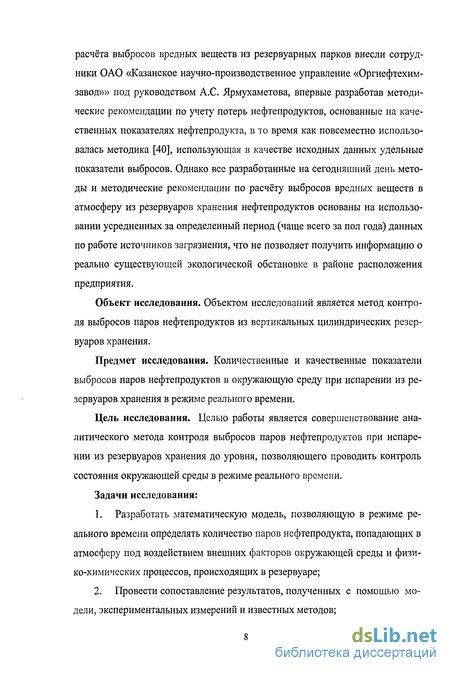 расчёта выбросов вредных веществ из резервуарных парков внесли сотрудники ОАО «Казанское научно-производственное управление «Оргнефтехимзавод»» под руководством А.С. Ярмухаметова, впервые разработав методические рекомендации по учету потерь нефтепродуктов, основанные на качественных показателях нефтепродукта, в то время как повсеместно использовалась методика [40], использующая в качестве исходных данных удельные показатели выбросов. Однако все разработанные на сегодняшний день методы и методические рекомендации по расчёту выбросов вредных веществ в атмосферу из резервуаров хранения нефтепродуктов основаны на использовании усредненных за определенный период (чаще всего за пол года) данных по работе источников загрязнения, что не позволяет получить информацию о реально существующей экологической обстановке в районе расположения предприятия.

Объект исследования. Объектом исследований является метод контроля выбросов паров нефтепродуктов из вертикальных цилиндрических резервуаров хранения.

Предмет исследования. Количественные и качественные показатели выбросов паров нефтепродуктов в окружающую среду при испарении из резервуаров хранения в режиме реального времени.

Цель исследования. Целью работы является совершенствование аналитического метода контроля выбросов паров нефтепродуктов при испарении из резервуаров хранения до уровня, позволяющего проводить контроль состояния окружающей среды в режиме реального времени.

Задачи исследования:

1. Разработать математическую модель, позволяющую в режиме реального времени определять количество паров нефтепродукта, попадающих в атмосферу под воздействием внешних факторов окружающей среды и физико-химических процессов, происходящих в резервуаре;

2. Провести сопоставление результатов, полученных с помощью модели, экспериментальных измерений и известных методов;

8

dsLib.net
библиотека диссертаций